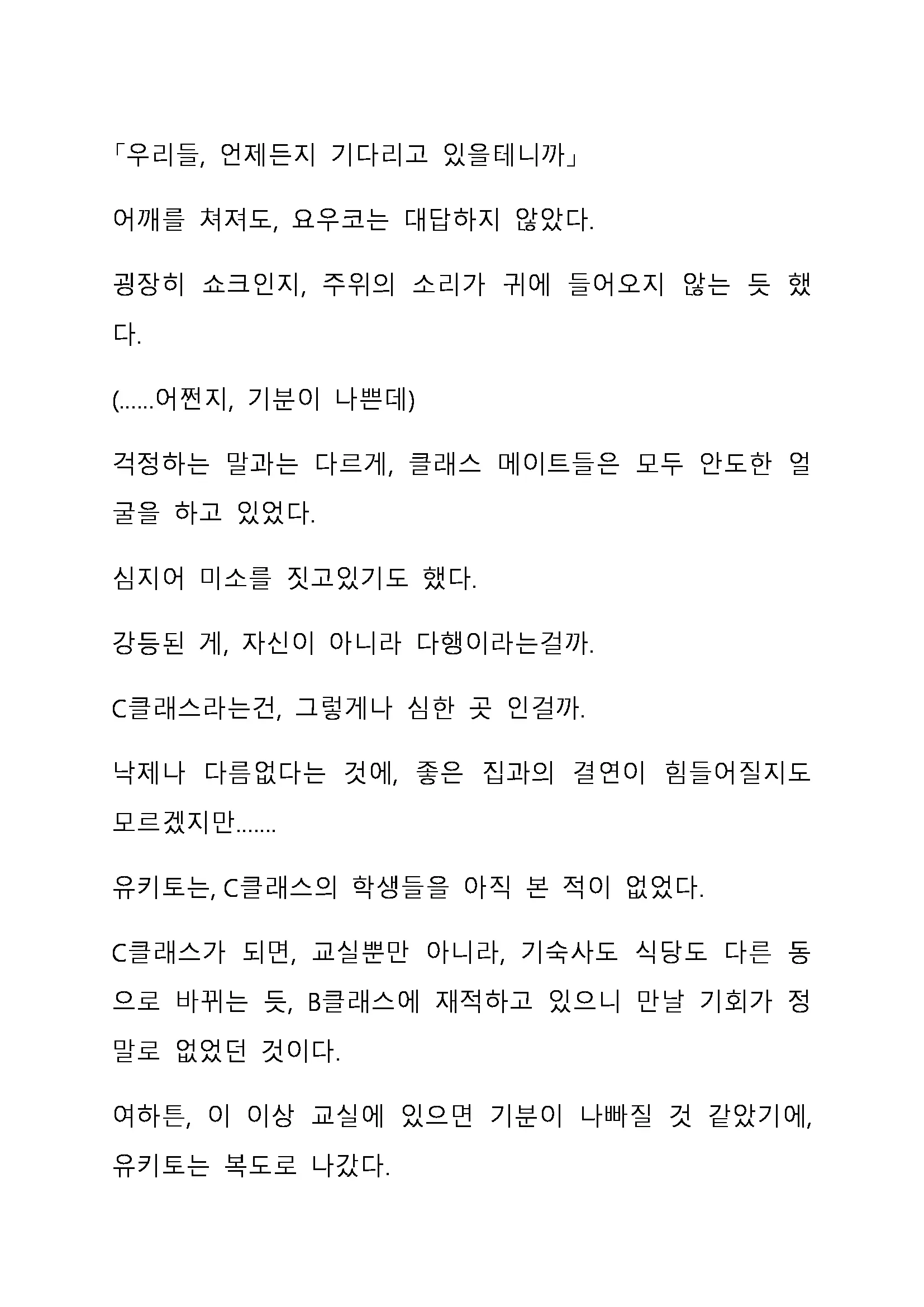 「우리들, 언제든지 기다리고 있을테니까」

어깨를 쳐져도, 요우코는 대답하지 않았다.

굉장히 쇼크인지, 주위의 소리가 귀에 들어오지 않는 듯 했다.

(……어쩐지, 기분이 나쁜데)

걱정하는 말과는 다르게, 클래스 메이트들은 모두 안도한 얼굴을 하고 있었다.

심지어 미소를 짓고있기도 했다.

강등된 게, 자신이 아니라 다행이라는걸까.

C클래스라는건, 그렇게나 심한 곳 인걸까.

낙제나 다름없다는 것에, 좋은 집과의 결연이 힘들어질지도 모르겠지만…….

유키토는, C클래스의 학생들을 아직 본 적이 없었다.

C클래스가 되면, 교실뿐만 아니라, 기숙사도 식당도 다른 동으로 바뀌는 듯, B클래스에 재적하고 있으니 만날 기회가 정말로 없었던 것이다.

여하튼, 이 이상 교실에 있으면 기분이 나빠질 것 같았기에, 유키토는 복도로 나갔다.